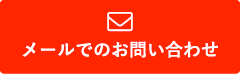 メールでのお問い合わせ